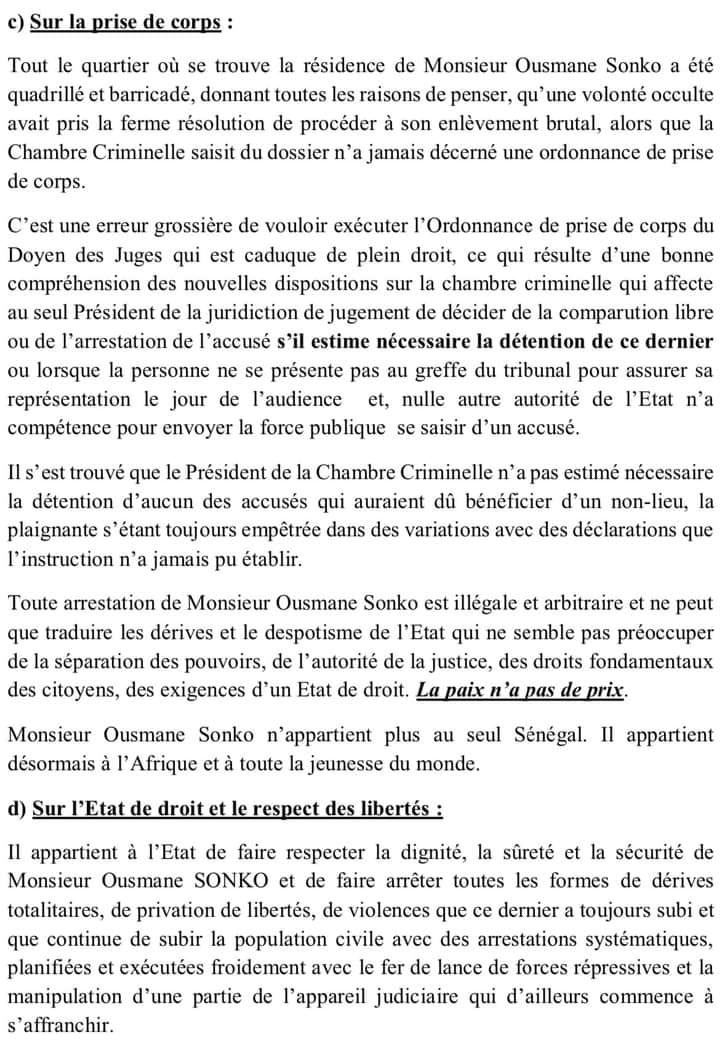 c) Sur la prise de corps :

Tout le quartier où se trouve la résidence de Monsieur Ousmane Sonko a été quadrillé et barricadé, donnant toutes les raisons de penser, qu'une volonté occulte avait pris la ferme résolution de procéder à son enlèvement brutal, alors que la Chambre Criminelle saisit du dossier n'a jamais décerné une ordonnance de prise de corps.

C'est une erreur grossière de vouloir exécuter l'Ordonnance de prise de corps du Doyen des Juges qui est caduque de plein droit, ce qui résulte d'une bonne compréhension des nouvelles dispositions sur la chambre criminelle qui affecte au seul Président de la juridiction de jugement de décider de la comparution libre ou de l'arrestation de l'accusé s'il estime nécessaire la détention de ce dernier ou lorsque la personne ne se présente pas au greffe du tribunal pour assurer sa représentation le jour de l'audience et, nulle autre autorité de l'Etat n'a compétence pour envoyer la force publique se saisir d'un accusé.

Il s'est trouvé que le Président de la Chambre Criminelle n'a pas estimé nécessaire la détention d'aucun des accusés qui auraient dû bénéficier d'un non-lieu, la plaignante s'étant toujours empêtrée dans des variations avec des déclarations que l'instruction n'a jamais pu établir.

Toute arrestation de Monsieur Ousmane Sonko est illégale et arbitraire et ne peut que traduire les dérives et le despotisme de l'Etat qui ne semble pas préoccuper de la séparation des pouvoirs, de l'autorité de la justice, des droits fondamentaux des citoyens, des exigences d'un Etat de droit. La paix n'a pas de prix.

Monsieur Ousmane Sonko n'appartient plus au seul Sénégal. Il appartient désormais à l'Afrique et à toute la jeunesse du monde.

d) Sur l'Etat de droit et le respect des libertés :

Il appartient à l'Etat de faire respecter la dignité, la sûreté et la sécurité de Monsieur Ousmane SONKO et de faire arrêter toutes les formes de dérives totalitaires, de privation de libertés, de violences que ce dernier a toujours subi et que continue de subir la population civile avec des arrestations systématiques, planifiées et exécutées froidement avec le fer de lance de forces répressives et la manipulation d'une partie de l'appareil judiciaire qui d'ailleurs commence à s'affranchir.